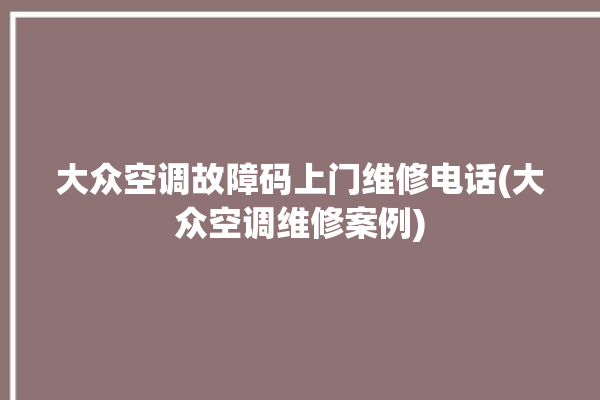 大众空调故障码上门维修电话(大众空调维修案例)